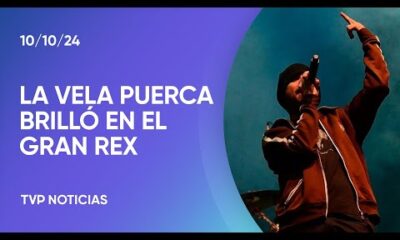 10/10/24

LA VELA PUERCA BRILLÓ EN EL GRAN REX

TVP NOTICIAS